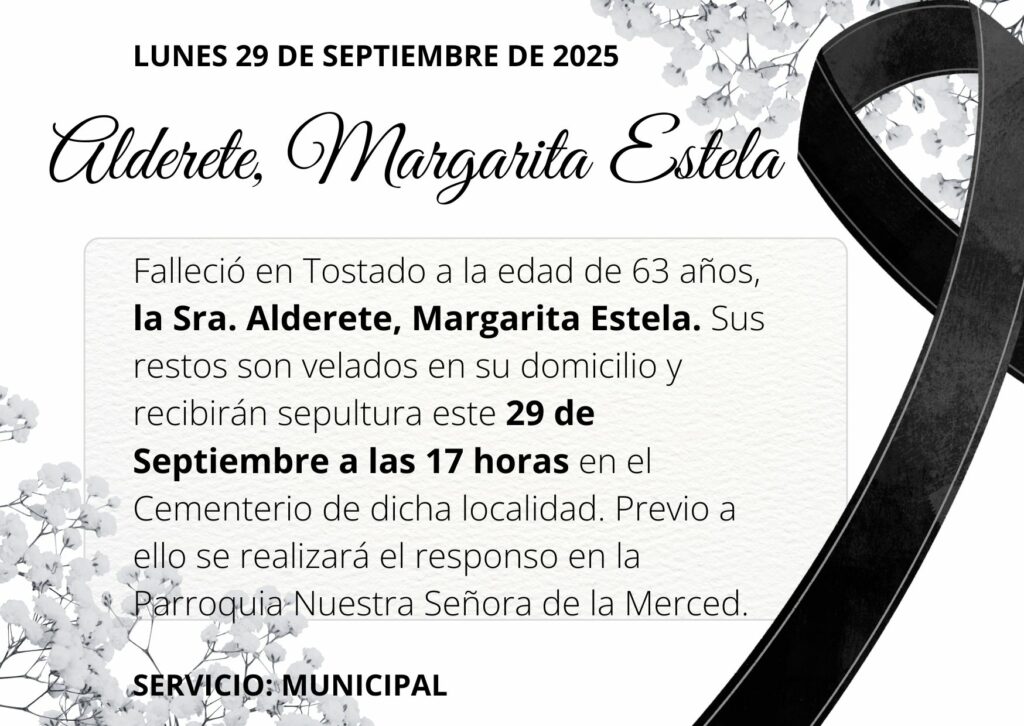 LUNES 29 DE SEPTIEMBRE DE 2025

Alderete, Margarita Estela

Falleció en Tostado a la edad de 63 años, la Sra. Alderete, Margarita Estela. Sus restos son velados en su domicilio y recibirán sepultura este 29 de Septiembre a las 17 horas en el Cementerio de dicha localidad. Previo a ello se realizará el responso en la Parroquia Nuestra Señora de la Merced.

SERVICIO: MUNICIPAL